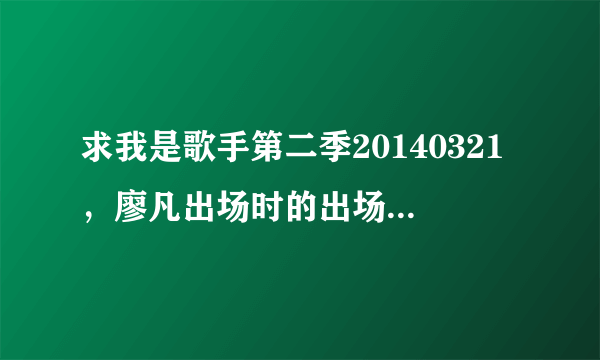 求我是歌手第二季20140321，廖凡出场时的出场...